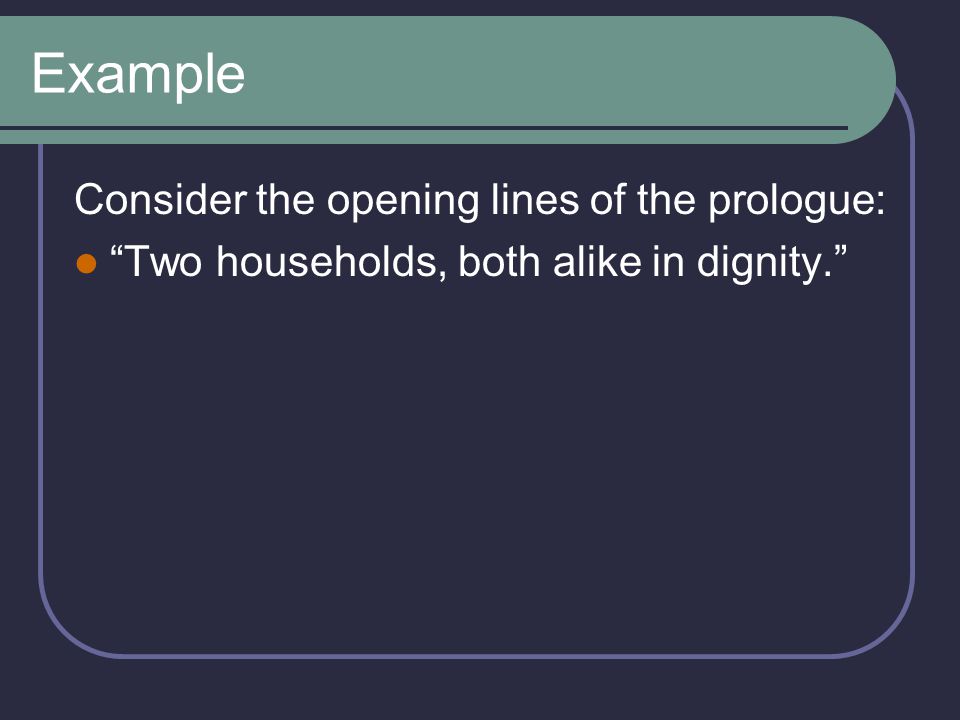 Example

Consider the opening lines of the prologue:

• "Two households, both alike in dignity."